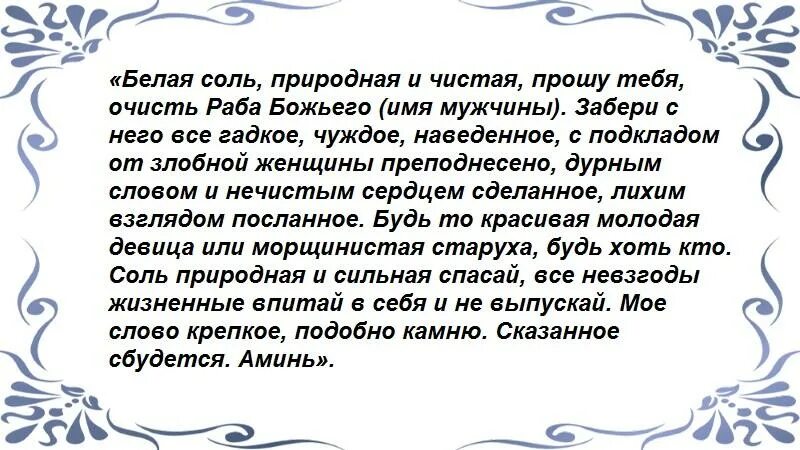 «Белая соль, природная и чистая, прошу тебя, очисть Раба Божьего (имя мужчины). Забери с него все гадкое, чуждое, наведенное, с подкладом от злобной женщины преподнесено, дурным словом и нечистым сердцем сделанное, лихим взглядом посланное. Будь то красивая молодая девица или морщинистая старуха, будь хоть кто. Соль природная и сильная спасай, все невзгоды жизненные впитай в себя и не выпускай. Мое слово крепкое, подобно камню. Сказанное сбудется. Аминь».